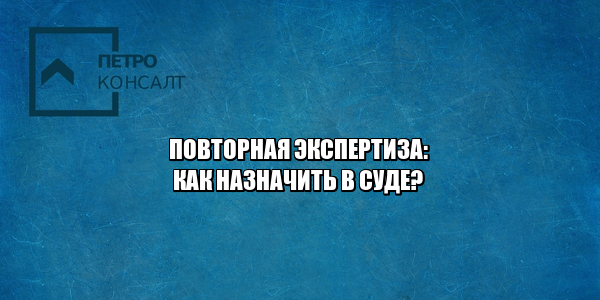 ПЕТРО
КОНСАЛТ

ПОВТОРНАЯ ЭКСПЕРТИЗА:
КАК НАЗНАЧИТЬ В СУДЕ?